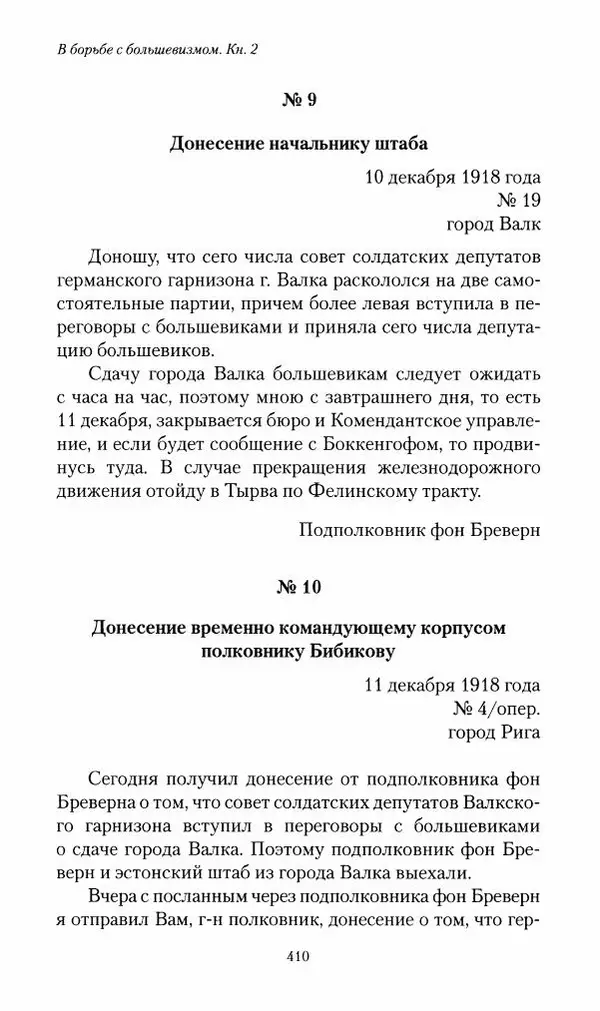 В борьбе с большевизмом. Кн. 2

№ 9

Донесение начальнику штаба

10 декабря 1918 года
№ 19
город Валк

Доношу, что сего числа совет солдатских депутатов германского гарнизона г. Валка раскололся на две самостоятельные партии, причем более левая вступила в переговоры с большевиками и приняла сего числа депутацию большевиков.

Сдачу города Валка большевикам следует ожидать с часа на час, поэтому мною с завтрашнего дня, то есть 11 декабря, закрывается бюро и Комендантское управление, и если будет сообщение с Боккенгофом, то продвинусь туда. В случае прекращения железнодорожного движения отойду в Тырва по Фелинскому тракту.

Подполковник фон Бреверн

№ 10

Донесение временно командующему корпусом полковнику Бибикову

11 декабря 1918 года
№ 4/опер.
город Рига

Сегодня получил донесение от подполковника фон Бреверна о том, что совет солдатских депутатов Валкского гарнизона вступил в переговоры с большевиками о сдаче города Валка. Поэтому подполковник фон Бреверн и эстонский штаб из города Валка выехали.

Вчера с посланным через подполковника фон Бреверн я отправил Вам, г-н полковник, донесение о том, что гер-

410